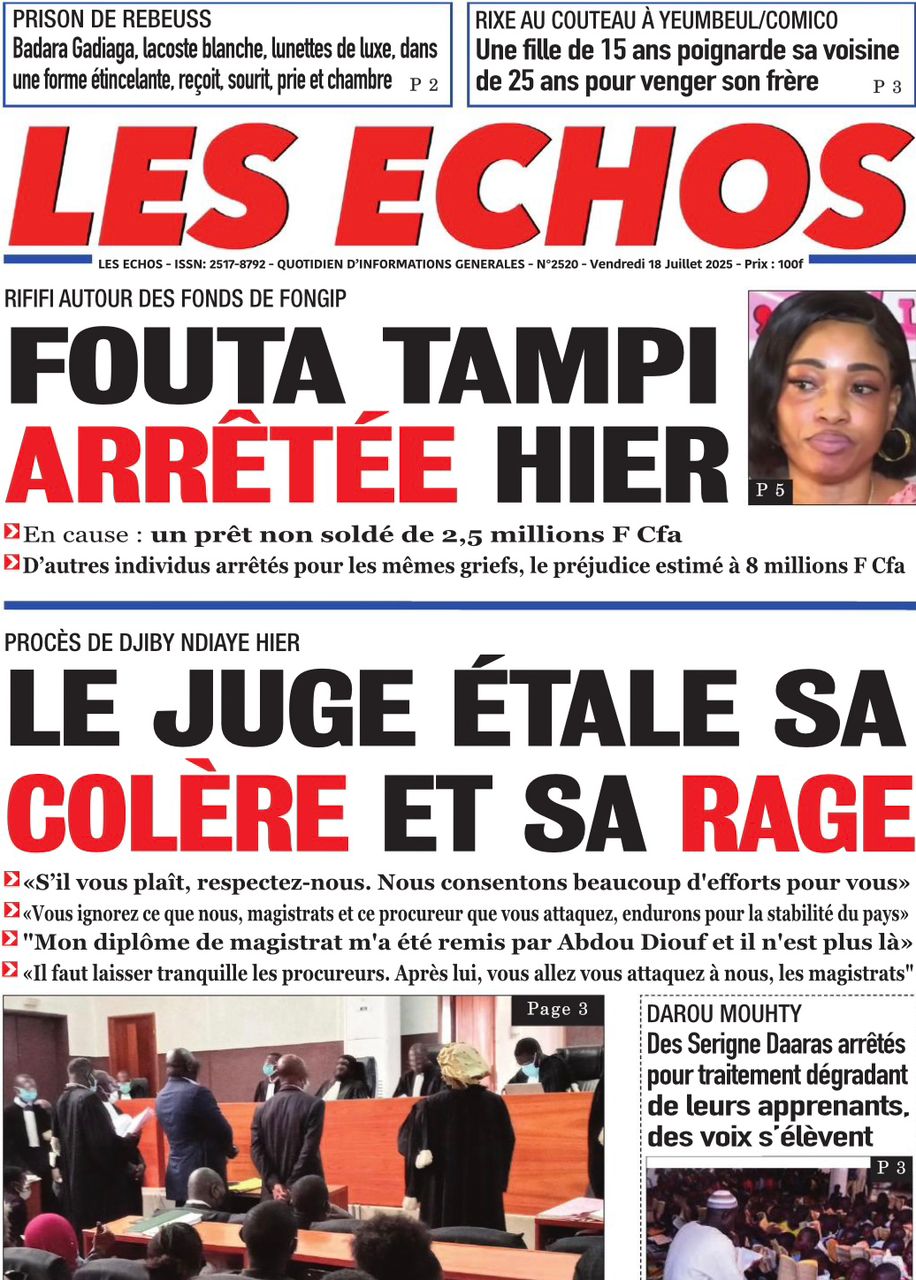 PRISON DE REBEUSS
Badara Gadiaga, lacoste blanche, lunettes de luxe, dans une forme étincelante, reçoit, sourit, prie et chambre P 2

RIXE AU COUTEAU À YEUMBEUL/COMICO
Une fille de 15 ans poignarde sa voisine de 25 ans pour venger son frère P 3

LES ECHOS

LES ECHOS - ISSN: 2517-8792 - QUOTIDIEN D'INFORMATIONS GENERALES - N°2520 - Vendredi 18 Juillet 2025 - Prix : 100f

RIFIFI AUTOUR DES FONDS DE FONGIP
FOUTA TAMPI ARRÊTÉE HIER

P 5

En cause : un prêt non soldé de 2,5 millions F Cfa
D'autres individus arrêtés pour les mêmes griefs, le préjudice estimé à 8 millions F Cfa

PROCÈS DE DJIBY NDIAYE HIER
LE JUGE ÉTALE SA COLÈRE ET SA RAGE

«S'il vous plaît, respectez-nous. Nous consentons beaucoup d'efforts pour vous»
«Vous ignorez ce que nous, magistrats et ce procureur que vous attaquez, endurons pour la stabilité du pays»
"Mon diplôme de magistrat m'a été remis par Abdou Diouf et il n'est plus là»
«Il faut laisser tranquille les procureurs. Après lui, vous allez vous attaquez à nous, les magistrats"

Page 3

DAROU MOUHTY
Des Serigne Daaras arrêtés pour traitement dégradant de leurs apprenants, des voix s'élèvent

P 3